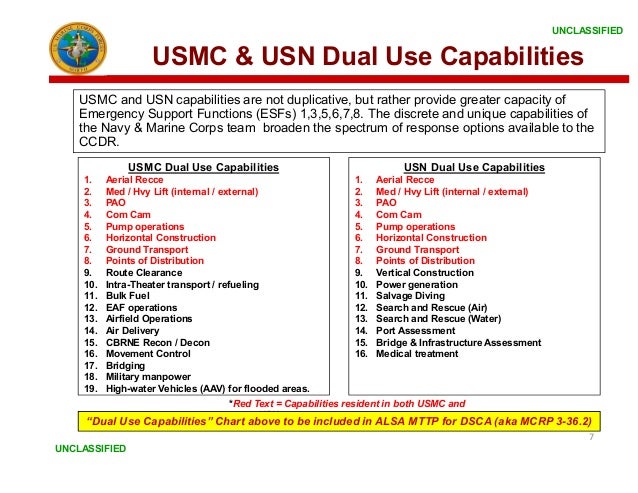 UNCLASSIFIED

USMC & USN Dual Use Capabilities

USMC and USN capabilities are not duplicative, but rather provide greater capacity of Emergency Support Functions (ESFs) 1,3,5,6,7,8. The discrete and unique capabilities of the Navy & Marine Corps team broaden the spectrum of response options available to the CCDR.

USMC Dual Use Capabilities
1. Aerial Recce
2. Med / Hvy Lift (internal / external)
3. PAO
4. Com Cam
5. Pump operations
6. Horizontal Construction
7. Ground Transport
8. Points of Distribution
9. Route Clearance
10. Intra-Theater transport / refueling
11. Bulk Fuel
12. EAF operations
13. Airfield Operations
14. Air Delivery
15. CBRNE Recon / Decon
16. Movement Control
17. Bridging
18. Military manpower
19. High-water Vehicles (AAV) for flooded areas.

USN Dual Use Capabilities
1. Aerial Recce
2. Med / Hvy Lift (internal / external)
3. PAO
4. Com Cam
5. Pump operations
6. Horizontal Construction
7. Ground Transport
8. Points of Distribution
9. Vertical Construction
10. Power generation
11. Salvage Diving
12. Search and Rescue (Air)
13. Search and Rescue (Water)
14. Port Assessment
15. Bridge & Infrastructure Assessment
16. Medical treatment

*Red Text = Capabilities resident in both USMC and

"Dual Use Capabilities" Chart above to be included in ALSA MTTP for DSCA (aka MCRP 3-36.2)

7

UNCLASSIFIED